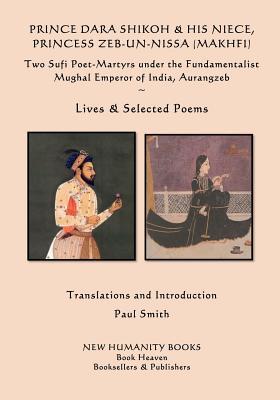 PRINCE DARA SHIKOH & HIS NIECE, PRINCESS ZEB-UN-NISSA (MAKHFI)

Two Sufi Poet-Martyrs under the Fundamentalist Mughal Emperor of India, Aurangzeb
~
Lives & Selected Poems

Translations and Introduction
Paul Smith

NEW HUMANITY BOOKS
Book Heaven
Booksellers & Publishers